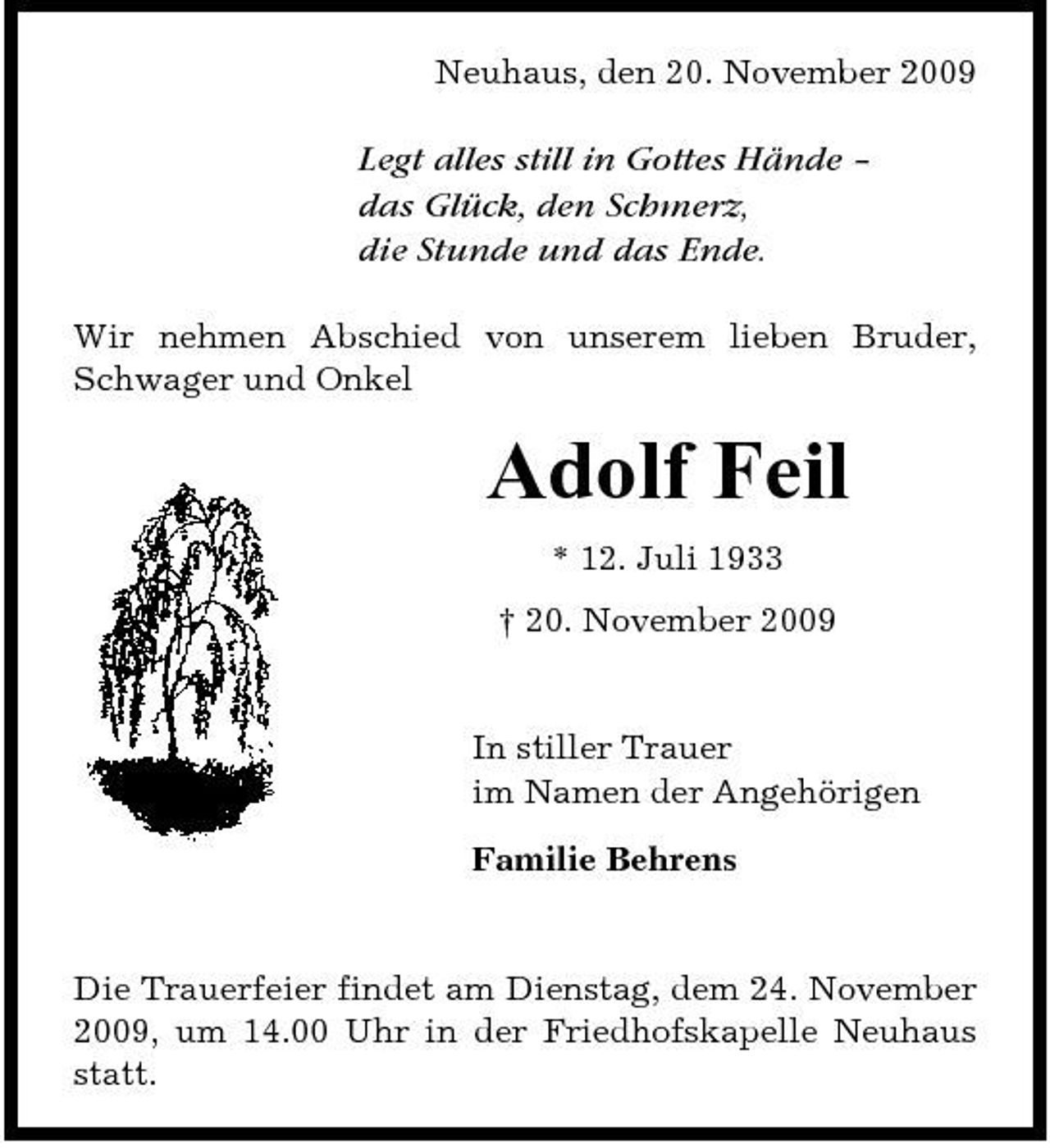 Neuhaus, den 20. November 2009

Legt alles still in Gottes Hände –
das Glück, den Schmerz,
die Stunde und das Ende.

Wir nehmen Abschied von unserem lieben Bruder, Schwager und Onkel

Adolf Feil

* 12. Juli 1933

† 20. November 2009

In stiller Trauer
im Namen der Angehörigen

Familie Behrens

Die Trauerfeier findet am Dienstag, dem 24. November 2009, um 14.00 Uhr in der Friedhofskapelle Neuhaus statt.